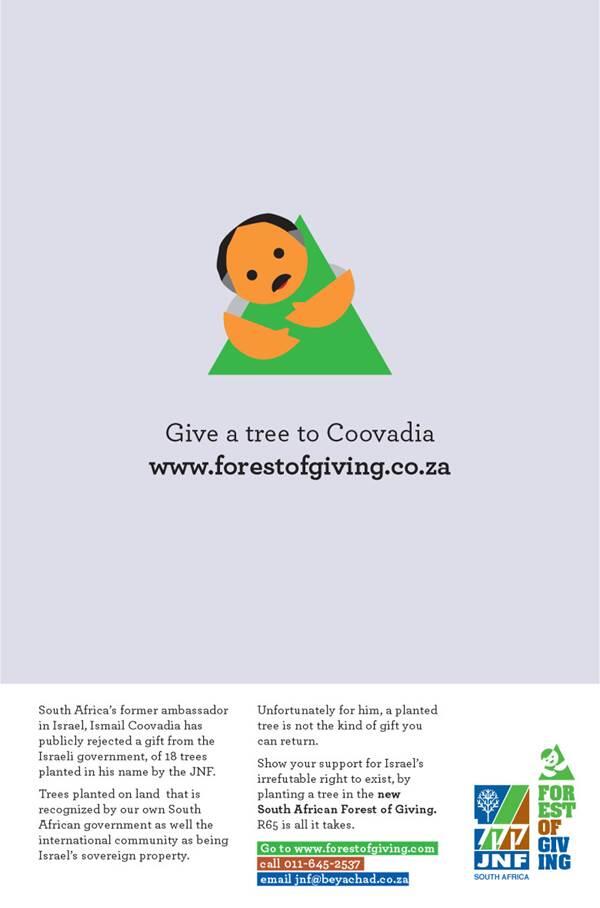 Give a tree to Coovadia
www.forestofgiving.co.za

South Africa's former ambassador in Israel, Ismail Coovadia has publicly rejected a gift from the Israeli government, of 18 trees planted in his name by the JNF.

Trees planted on land that is recognized by our own South African government as well the international community as being Israel's sovereign property.

Unfortunately for him, a planted tree is not the kind of gift you can return.

Show your support for Israel's irrefutable right to exist, by planting a tree in the new South African Forest of Giving. R65 is all it takes.

Go to www.forestofgiving.com
call 011-645-2537
email jnf@beyachad.co.za

JNF
SOUTH AFRICA

FOREST OF GIVING